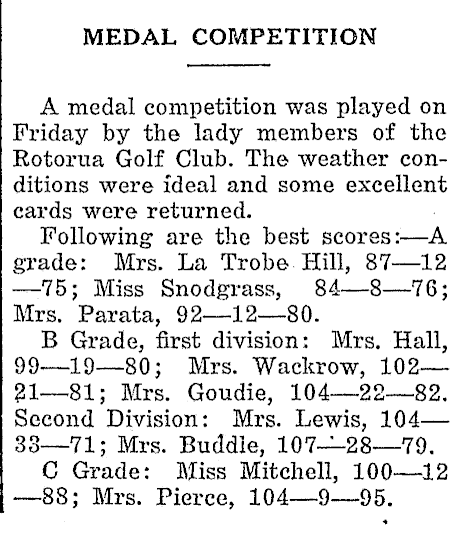 MEDAL COMPETITION

A medal competition was played on Friday by the lady members of the Rotorua Golf Club. The weather conditions were ideal and some excellent cards were returned.

Following are the best scores:—A grade: Mrs. La Trobe Hill, 87—12—75; Miss Snodgrass, 84—8—76; Mrs. Parata, 92—12—80.

B Grade, first division: Mrs. Hall, 99—19—80; Mrs. Wackrow, 102—21—81; Mrs. Goudie, 104—22—82. Second Division: Mrs. Lewis, 104—33—71; Mrs. Buddle, 107—28—79.

C Grade: Miss Mitchell, 100—12—88; Mrs. Pierce, 104—9—95.